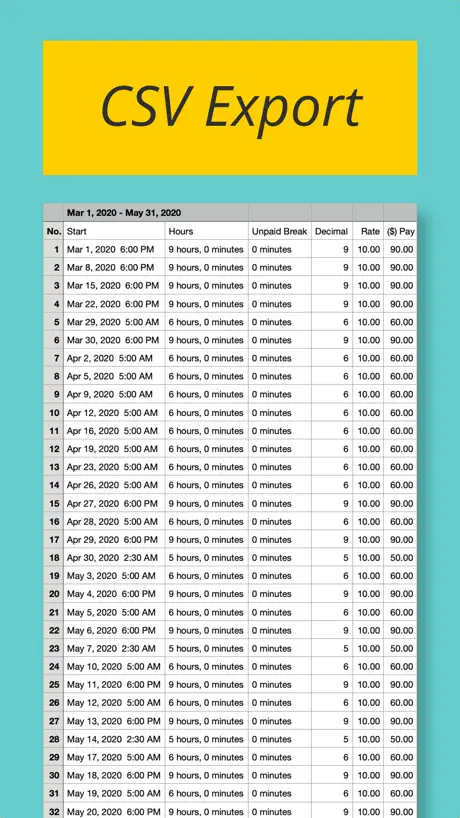 CSV Export

Mar 1, 2020 - May 31, 2020

| No. | Start | Hours | Unpaid Break | Decimal | Rate | ($) Pay |
|---|---|---|---|---|---|---|
| 1 | Mar 1, 2020 6:00 PM | 9 hours, 0 minutes | 0 minutes | 9 | 10.00 | 90.00 |
| 2 | Mar 8, 2020 6:00 PM | 9 hours, 0 minutes | 0 minutes | 9 | 10.00 | 90.00 |
| 3 | Mar 15, 2020 6:00 PM | 9 hours, 0 minutes | 0 minutes | 9 | 10.00 | 90.00 |
| 4 | Mar 22, 2020 6:00 PM | 9 hours, 0 minutes | 0 minutes | 9 | 10.00 | 90.00 |
| 5 | Mar 29, 2020 5:00 AM | 6 hours, 0 minutes | 0 minutes | 6 | 10.00 | 60.00 |
| 6 | Mar 30, 2020 6:00 PM | 9 hours, 0 minutes | 0 minutes | 9 | 10.00 | 90.00 |
| 7 | Apr 2, 2020 5:00 AM | 6 hours, 0 minutes | 0 minutes | 6 | 10.00 | 60.00 |
| 8 | Apr 5, 2020 5:00 AM | 6 hours, 0 minutes | 0 minutes | 6 | 10.00 | 60.00 |
| 9 | Apr 9, 2020 5:00 AM | 6 hours, 0 minutes | 0 minutes | 6 | 10.00 | 60.00 |
| 10 | Apr 12, 2020 5:00 AM | 6 hours, 0 minutes | 0 minutes | 6 | 10.00 | 60.00 |
| 11 | Apr 16, 2020 5:00 AM | 6 hours, 0 minutes | 0 minutes | 6 | 10.00 | 60.00 |
| 12 | Apr 19, 2020 5:00 AM | 6 hours, 0 minutes | 0 minutes | 6 | 10.00 | 60.00 |
| 13 | Apr 23, 2020 5:00 AM | 6 hours, 0 minutes | 0 minutes | 6 | 10.00 | 60.00 |
| 14 | Apr 26, 2020 5:00 AM | 6 hours, 0 minutes | 0 minutes | 6 | 10.00 | 60.00 |
| 15 | Apr 27, 2020 6:00 PM | 9 hours, 0 minutes | 0 minutes | 9 | 10.00 | 90.00 |
| 16 | Apr 28, 2020 5:00 AM | 6 hours, 0 minutes | 0 minutes | 6 | 10.00 | 60.00 |
| 17 | Apr 29, 2020 6:00 PM | 9 hours, 0 minutes | 0 minutes | 9 | 10.00 | 90.00 |
| 18 | Apr 30, 2020 2:30 AM | 5 hours, 0 minutes | 0 minutes | 5 | 10.00 | 50.00 |
| 19 | May 3, 2020 5:00 AM | 6 hours, 0 minutes | 0 minutes | 6 | 10.00 | 60.00 |
| 20 | May 4, 2020 6:00 PM | 9 hours, 0 minutes | 0 minutes | 9 | 10.00 | 90.00 |
| 21 | May 5, 2020 5:00 AM | 6 hours, 0 minutes | 0 minutes | 6 | 10.00 | 60.00 |
| 22 | May 6, 2020 6:00 PM | 9 hours, 0 minutes | 0 minutes | 9 | 10.00 | 90.00 |
| 23 | May 7, 2020 2:30 AM | 5 hours, 0 minutes | 0 minutes | 5 | 10.00 | 50.00 |
| 24 | May 10, 2020 5:00 AM | 6 hours, 0 minutes | 0 minutes | 6 | 10.00 | 60.00 |
| 25 | May 11, 2020 6:00 PM | 9 hours, 0 minutes | 0 minutes | 9 | 10.00 | 90.00 |
| 26 | May 12, 2020 5:00 AM | 6 hours, 0 minutes | 0 minutes | 6 | 10.00 | 60.00 |
| 27 | May 13, 2020 6:00 PM | 9 hours, 0 minutes | 0 minutes | 9 | 10.00 | 90.00 |
| 28 | May 14, 2020 2:30 AM | 5 hours, 0 minutes | 0 minutes | 5 | 10.00 | 50.00 |
| 29 | May 17, 2020 5:00 AM | 6 hours, 0 minutes | 0 minutes | 6 | 10.00 | 60.00 |
| 30 | May 18, 2020 6:00 PM | 9 hours, 0 minutes | 0 minutes | 9 | 10.00 | 90.00 |
| 31 | May 19, 2020 5:00 AM | 6 hours, 0 minutes | 0 minutes | 6 | 10.00 | 60.00 |
| 32 | May 20, 2020 6:00 PM | 9 hours, 0 minutes | 0 minutes | 9 | 10.00 | 90.00 |